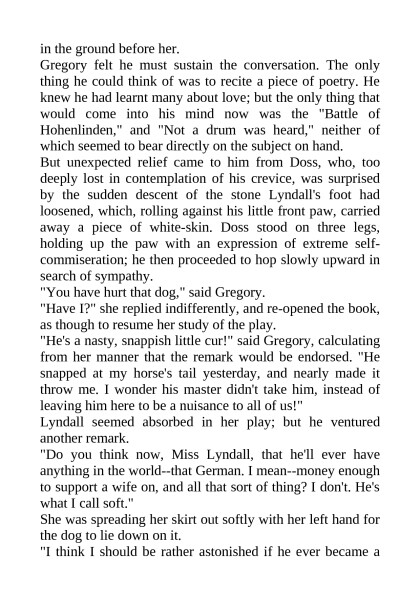 in the ground before her.

Gregory felt he must sustain the conversation. The only thing he could think of was to recite a piece of poetry. He knew he had learnt many about love; but the only thing that would come into his mind now was the "Battle of Hohenlinden," and "Not a drum was heard," neither of which seemed to bear directly on the subject on hand.

But unexpected relief came to him from Doss, who, too deeply lost in contemplation of his crevice, was surprised by the sudden descent of the stone Lyndall's foot had loosened, which, rolling against his little front paw, carried away a piece of white-skin. Doss stood on three legs, holding up the paw with an expression of extreme self-commiseration; he then proceeded to hop slowly upward in search of sympathy.

"You have hurt that dog," said Gregory.

"Have I?" she replied indifferently, and re-opened the book, as though to resume her study of the play.

"He's a nasty, snappish little cur!" said Gregory, calculating from her manner that the remark would be endorsed. "He snapped at my horse's tail yesterday, and nearly made it throw me. I wonder his master didn't take him, instead of leaving him here to be a nuisance to all of us!"

Lyndall seemed absorbed in her play; but he ventured another remark.

"Do you think now, Miss Lyndall, that he'll ever have anything in the world--that German. I mean--money enough to support a wife on, and all that sort of thing? I don't. He's what I call soft."

She was spreading her skirt out softly with her left hand for the dog to lie down on it.

"I think I should be rather astonished if he ever became a